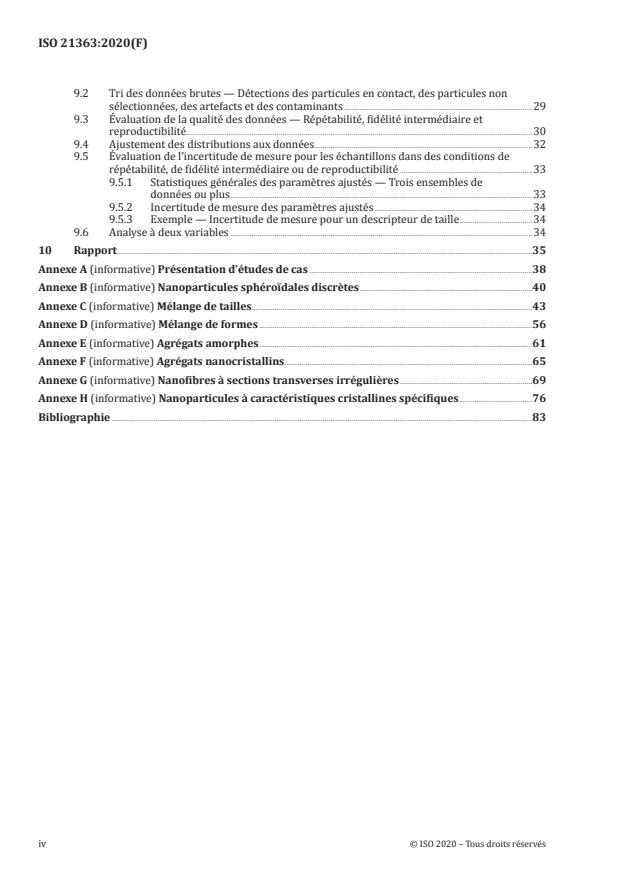 ISO 21363:2020(F)

9.2 Tri des données brutes — Détections des particules en contact, des particules non sélectionnées, des artefacts et des contaminants 29
9.3 Évaluation de la qualité des données — Répétabilité, fidélité intermédiaire et reproductibilité 30
9.4 Ajustement des distributions aux données 32
9.5 Évaluation de l'incertitude de mesure pour les échantillons dans des conditions de répétabilité, de fidélité intermédiaire ou de reproductibilité 33
9.5.1 Statistiques générales des paramètres ajustés — Trois ensembles de données ou plus 33
9.5.2 Incertitude de mesure des paramètres ajustés 34
9.5.3 Exemple — Incertitude de mesure pour un descripteur de taille 34
9.6 Analyse à deux variables 34
10 Rapport 35
Annexe A (informative) Présentation d'études de cas 38
Annexe B (informative) Nanoparticules sphéroïdales discrètes 40
Annexe C (informative) Mélange de tailles 43
Annexe D (informative) Mélange de formes 56
Annexe E (informative) Agrégats amorphes 61
Annexe F (informative) Agrégats nanocristallins 65
Annexe G (informative) Nanofibres à sections transverses irrégulières 69
Annexe H (informative) Nanoparticules à caractéristiques cristallines spécifiques 76
Bibliographie 83

iv © ISO 2020 – Tous droits réservés